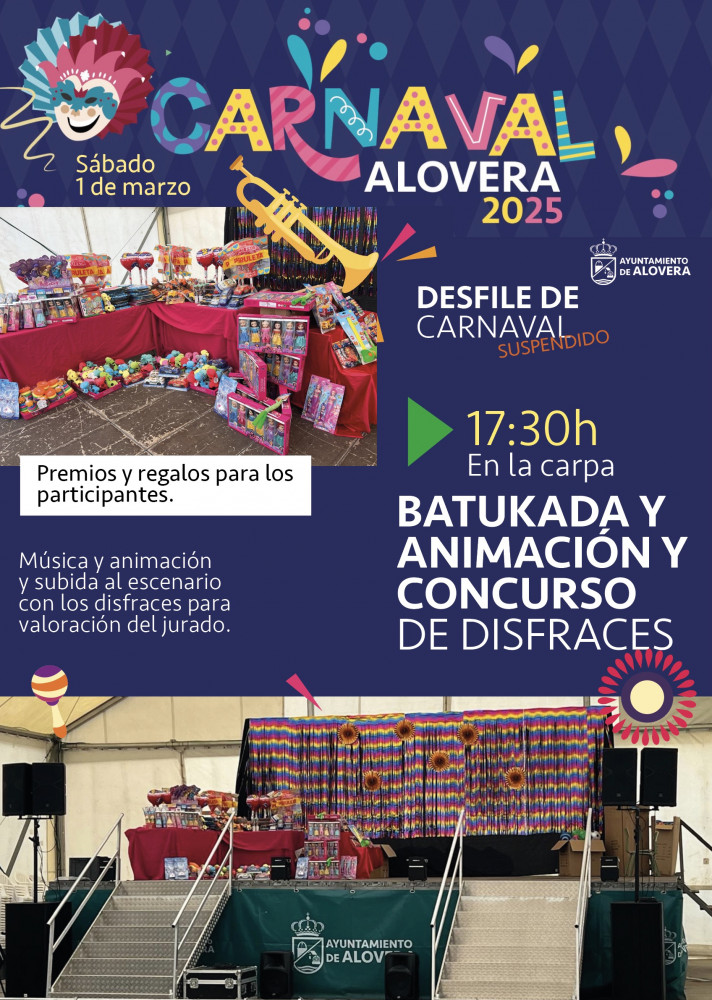 CARNAVAL
ALOVERA
2025

Sábado
1 de marzo

AYUNTAMIENTO
DE ALOVERA

DESFILE DE
CARNAVAL
SUSPENDIDO

17:30h
En la carpa

BATUKADA Y
ANIMACIÓN Y
CONCURSO
DE DISFRACES

Premios y regalos para los participantes.

Música y animación y subida al escenario con los disfraces para valoración del jurado.

AYUNTAMIENTO
DE ALOVERA